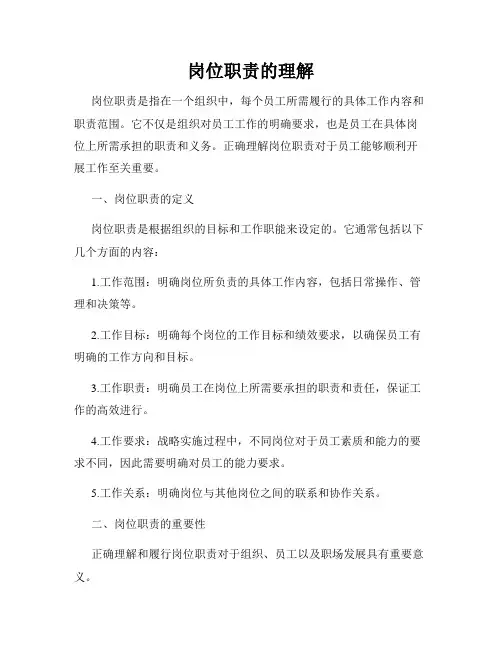 岗位职责的理解

岗位职责是指在一个组织中，每个员工所需履行的具体工作内容和职责范围。它不仅是组织对员工工作的明确要求，也是员工在具体岗位上所需承担的职责和义务。正确理解岗位职责对于员工能够顺利开展工作至关重要。

一、岗位职责的定义

岗位职责是根据组织的目标和工作职能来设定的。它通常包括以下几个方面的内容：

1.工作范围：明确岗位所负责的具体工作内容，包括日常操作、管理和决策等。

2.工作目标：明确每个岗位的工作目标和绩效要求，以确保员工有明确的工作方向和目标。

3.工作职责：明确员工在岗位上所需要承担的职责和责任，保证工作的高效进行。

4.工作要求：战略实施过程中，不同岗位对于员工素质和能力的要求不同，因此需要明确对员工的能力要求。

5.工作关系：明确岗位与其他岗位之间的联系和协作关系。

二、岗位职责的重要性

正确理解和履行岗位职责对于组织、员工以及职场发展具有重要意义。